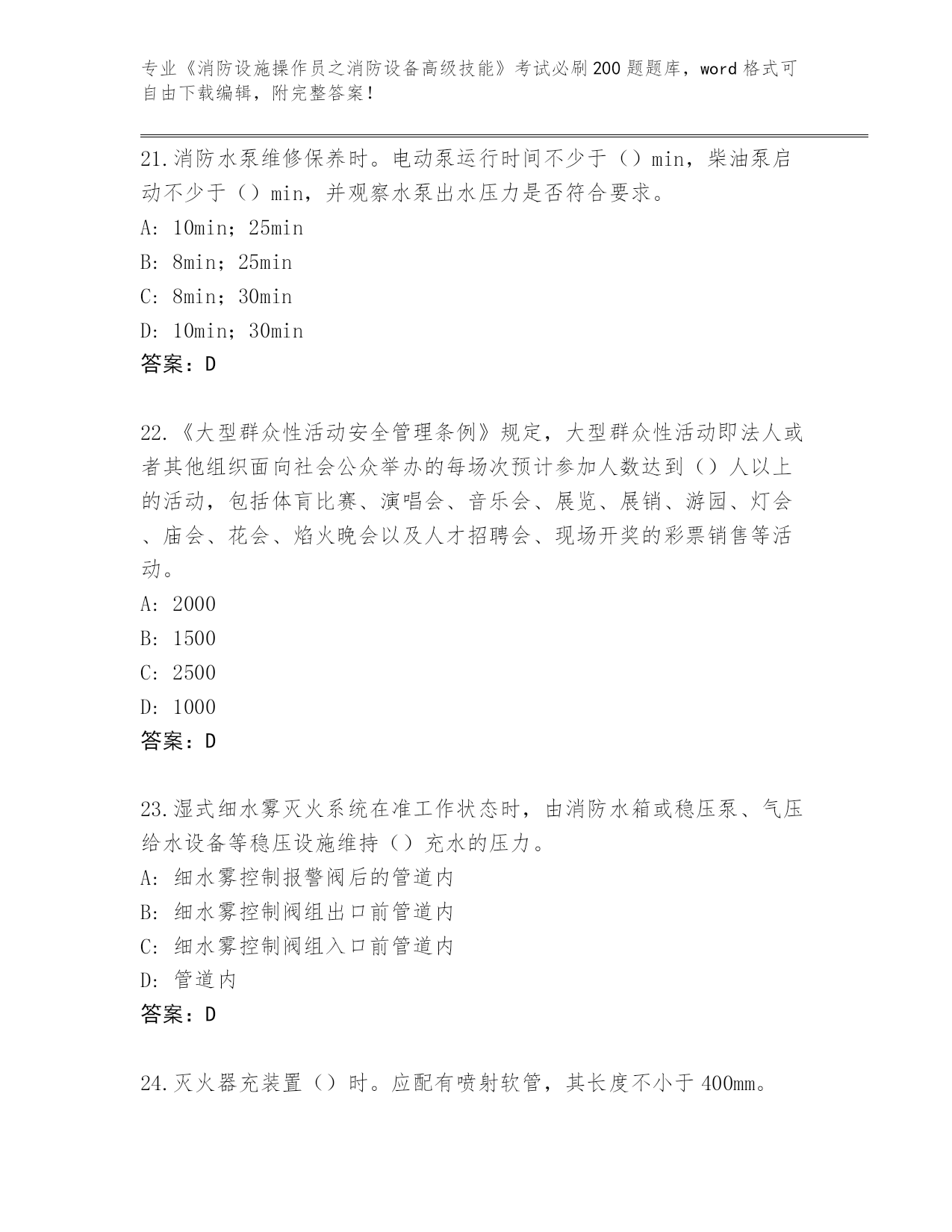 专业《消防设施操作员之消防设备高级技能》考试必刷200题题库，word格式可自由下载编辑，附完整答案！

21.消防水泵维修保养时。电动泵运行时间不少于（）min，柴油泵启动不少于（）min，并观察水泵出水压力是否符合要求。
A: 10min；25min
B: 8min；25min
C: 8min；30min
D: 10min；30min
答案：D

22.《大型群众性活动安全管理条例》规定，大型群众性活动即法人或者其他组织面向社会公众举办的每场次预计参加人数达到（）人以上的活动，包括体育比赛、演唱会、音乐会、展览、展销、游园、灯会、庙会、花会、焰火晚会以及人才招聘会、现场开奖的彩票销售等活动。
A: 2000
B: 1500
C: 2500
D: 1000
答案：D

23.湿式细水雾灭火系统在准工作状态时，由消防水箱或稳压泵、气压给水设备等稳压设施维持（）充水的压力。
A: 细水雾控制报警阀后的管道内
B: 细水雾控制阀组出口前管道内
C: 细水雾控制阀组入口前管道内
D: 管道内
答案：D

24.灭火器充装置（）时。应配有喷射软管，其长度不小于400mm。